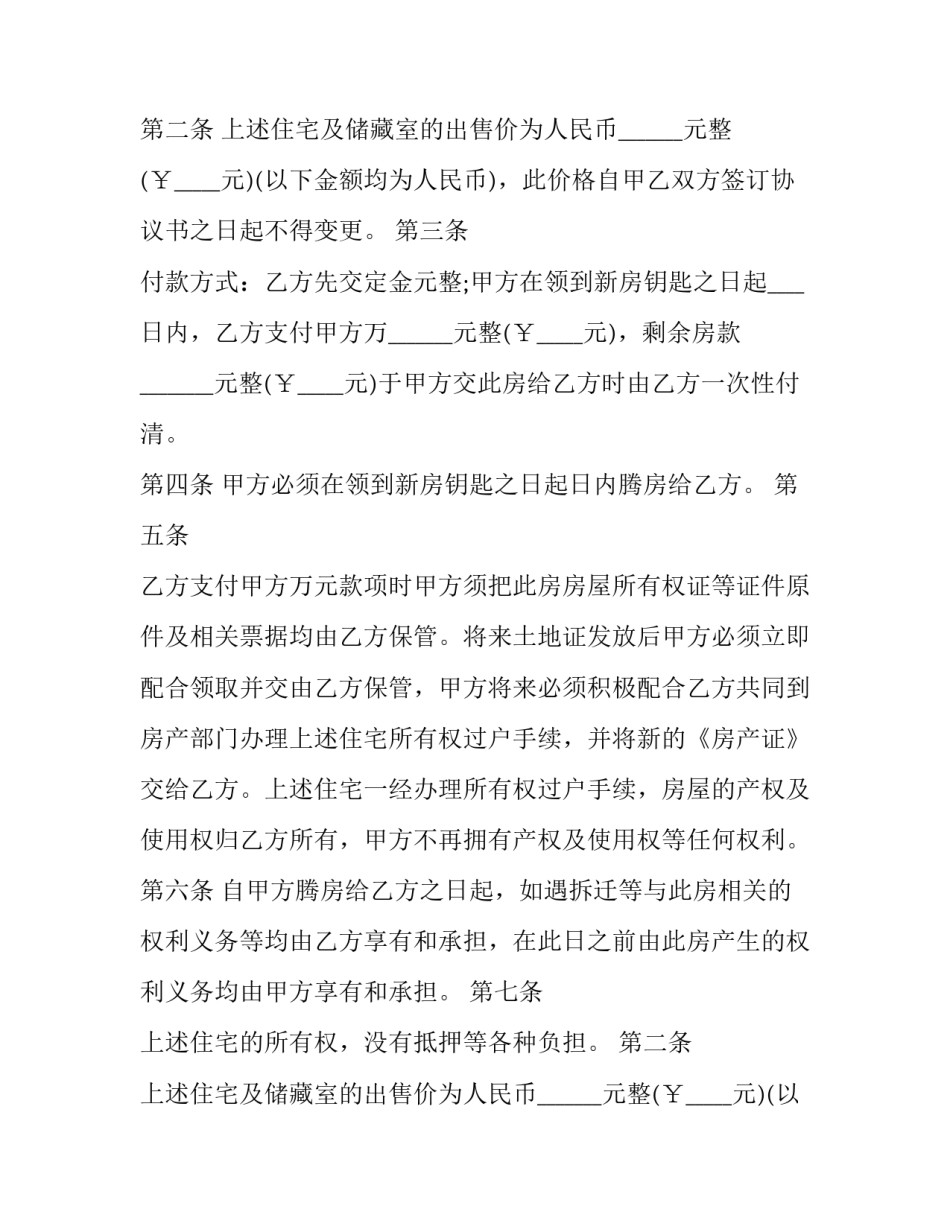 第二条 上述住宅及储藏室的出售价为人民币____元整(￥____元)(以下金额均为人民币)，此价格自甲乙双方签订协议书之日起不得变更。 第三条

付款方式：乙方先交定金元整;甲方在领到新房钥匙之日起____日内，乙方支付甲方万____元整(￥____元)，剩余房款____元整(￥____元)于甲方交此房给乙方时由乙方一次性付清。

第四条 甲方必须在领到新房钥匙之日起日内腾房给乙方。 第五条

乙方支付甲方万元款项时甲方须把此房房屋所有权证等证件原件及相关票据均由乙方保管。将来土地证发放后甲方必须立即配合领取并交由乙方保管，甲方将来必须积极配合乙方共同到房产部门办理上述住宅所有权过户手续，并将新的《房产证》交给乙方。上述住宅一经办理所有权过户手续，房屋的产权及使用权归乙方所有，甲方不再拥有产权及使用权等任何权利。

第六条 自甲方腾房给乙方之日起，如遇拆迁等与此房相关的权利义务等均由乙方享有和承担，在此日之前由此房产生的权利义务均由甲方享有和承担。 第七条

上述住宅的所有权，没有抵押等各种负担。 第二条

上述住宅及储藏室的出售价为人民币____元整(￥____元)(以